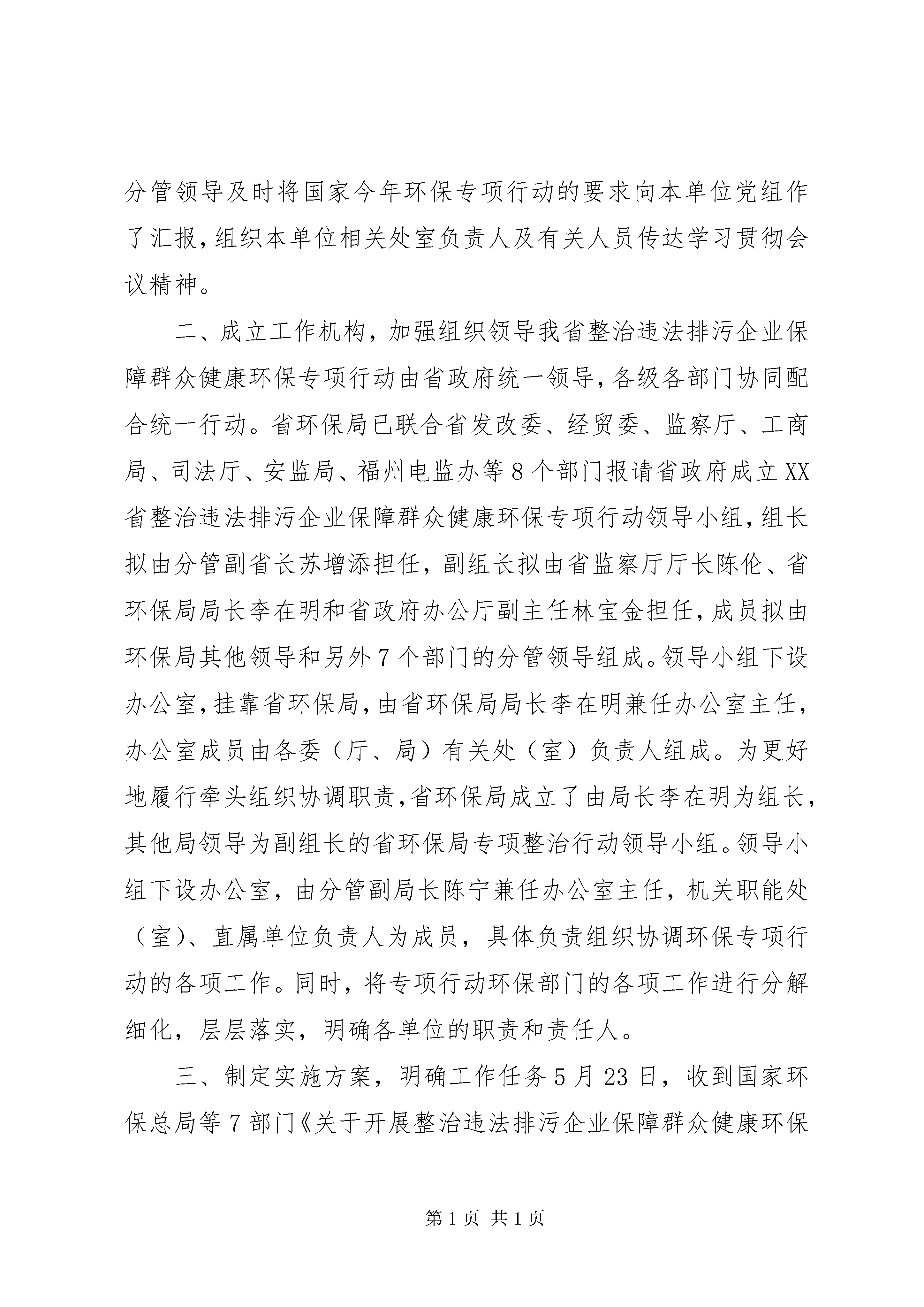 分管领导及时将国家今年环保专项行动的要求向本单位党组作了汇报，组织本单位相关处室负责人及有关人员传达学习贯彻会议精神。

二、成立工作机构，加强组织领导我省整治违法排污企业保障群众健康环保专项行动由省政府统一领导，各级各部门协同配合统一行动。省环保局已联合省发改委、经贸委、监察厅、工商局、司法厅、安监局、福州电监办等8个部门报请省政府成立XX省整治违法排污企业保障群众健康环保专项行动领导小组，组长拟由分管副省长苏增添担任，副组长拟由省监察厅厅长陈伦、省环保局局长李在明和省政府办公厅副主任林宝金担任，成员拟由环保局其他领导和另外7个部门的分管领导组成。领导小组下设办公室，挂靠省环保局，由省环保局局长李在明兼任办公室主任，办公室成员由各委（厅、局）有关处（室）负责人组成。为更好地履行牵头组织协调职责，省环保局成立了由局长李在明为组长，其他局领导为副组长的省环保局专项整治行动领导小组。领导小组下设办公室，由分管副局长陈宁兼任办公室主任，机关职能处（室）、直属单位负责人为成员，具体负责组织协调环保专项行动的各项工作。同时，将专项行动环保部门的各项工作进行分解细化，层层落实，明确各单位的职责和责任人。

三、制定实施方案，明确工作任务5月23日，收到国家环保总局等7部门《关于开展整治违法排污企业保障群众健康环保

第1页 共1页